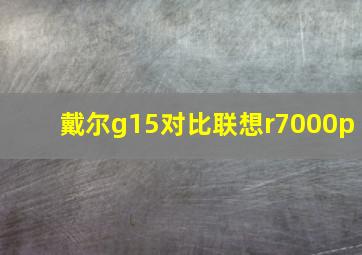 戴尔g15对比联想r7000p